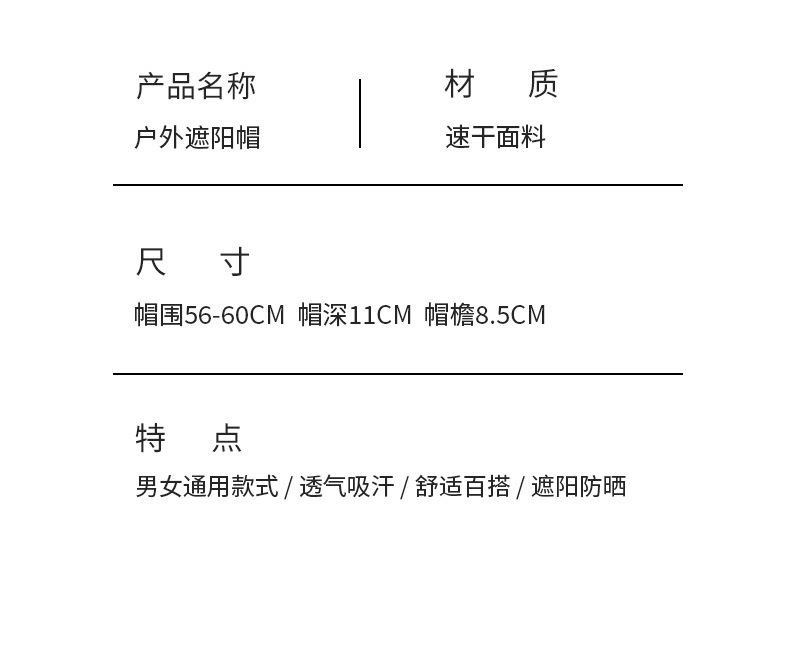 产品名称
户外遮阳帽

材　质
速干面料

尺　寸
帽围56-60CM 帽深11CM 帽檐8.5CM

特　点
男女通用款式 / 透气吸汗 / 舒适百搭 / 遮阳防晒